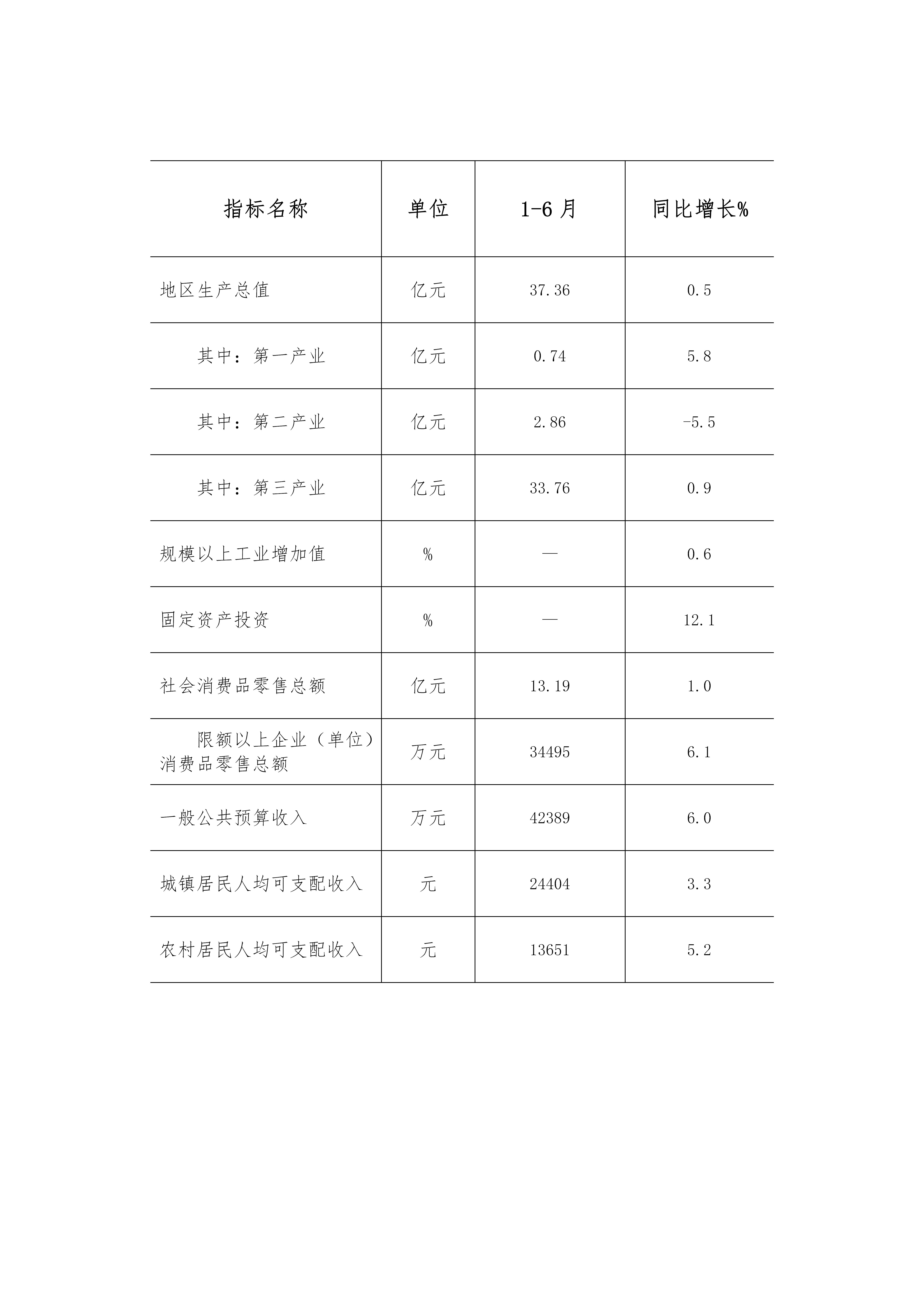 | 指标名称 | 单位 | 1-6 月 | 同比增长% |
|---|---|---|---|
| 地区生产总值 | 亿元 | 37.36 | 0.5 |
| 其中：第一产业 | 亿元 | 0.74 | 5.8 |
| 其中：第二产业 | 亿元 | 2.86 | -5.5 |
| 其中：第三产业 | 亿元 | 33.76 | 0.9 |
| 规模以上工业增加值 | % | — | 0.6 |
| 固定资产投资 | % | — | 12.1 |
| 社会消费品零售总额 | 亿元 | 13.19 | 1.0 |
| 限额以上企业（单位）消费品零售总额 | 万元 | 34495 | 6.1 |
| 一般公共预算收入 | 万元 | 42389 | 6.0 |
| 城镇居民人均可支配收入 | 元 | 24404 | 3.3 |
| 农村居民人均可支配收入 | 元 | 13651 | 5.2 |